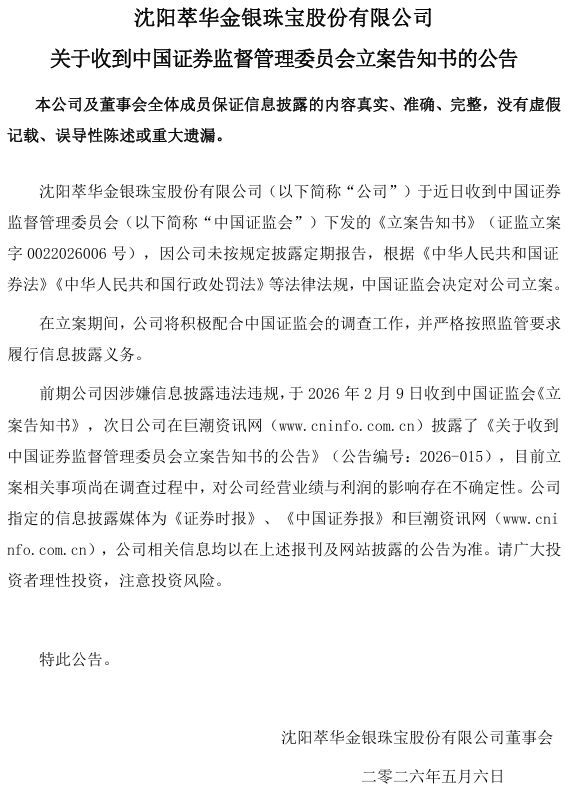 沈阳萃华金银珠宝股份有限公司

关于收到中国证券监督管理委员会立案告知书的公告

本公司及董事会全体成员保证信息披露的内容真实、准确、完整，没有虚假记载、误导性陈述或重大遗漏。

沈阳萃华金银珠宝股份有限公司（以下简称“公司”）于近日收到中国证券监督管理委员会（以下简称“中国证监会”）下发的《立案告知书》（证监立案字 0022026006 号），因公司未按规定披露定期报告，根据《中华人民共和国证券法》《中华人民共和国行政处罚法》等法律法规，中国证监会决定对公司立案。

在立案期间，公司将积极配合中国证监会的调查工作，并严格按照监管要求履行信息披露义务。

前期公司因涉嫌信息披露违法违规，于 2026 年 2 月 9 日收到中国证监会《立案告知书》，次日公司在巨潮资讯网（www.cninfo.com.cn）披露了《关于收到中国证券监督管理委员会立案告知书的公告》（公告编号：2026-015），目前立案相关事项尚在调查过程中，对公司经营业绩与利润的影响存在不确定性。公司指定的信息披露媒体为《证券时报》、《中国证券报》和巨潮资讯网（www.cninfo.com.cn），公司相关信息均以在上述报刊及网站披露的公告为准。请广大投资者理性投资，注意投资风险。

特此公告。

沈阳萃华金银珠宝股份有限公司董事会

二零二六年五月六日